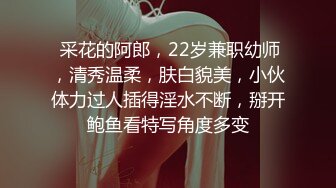 采花的阿郎，22岁兼职幼师，清秀温柔，肤白貌美，小伙体力过人插得淫水不断，掰开鲍鱼看特写角度多变